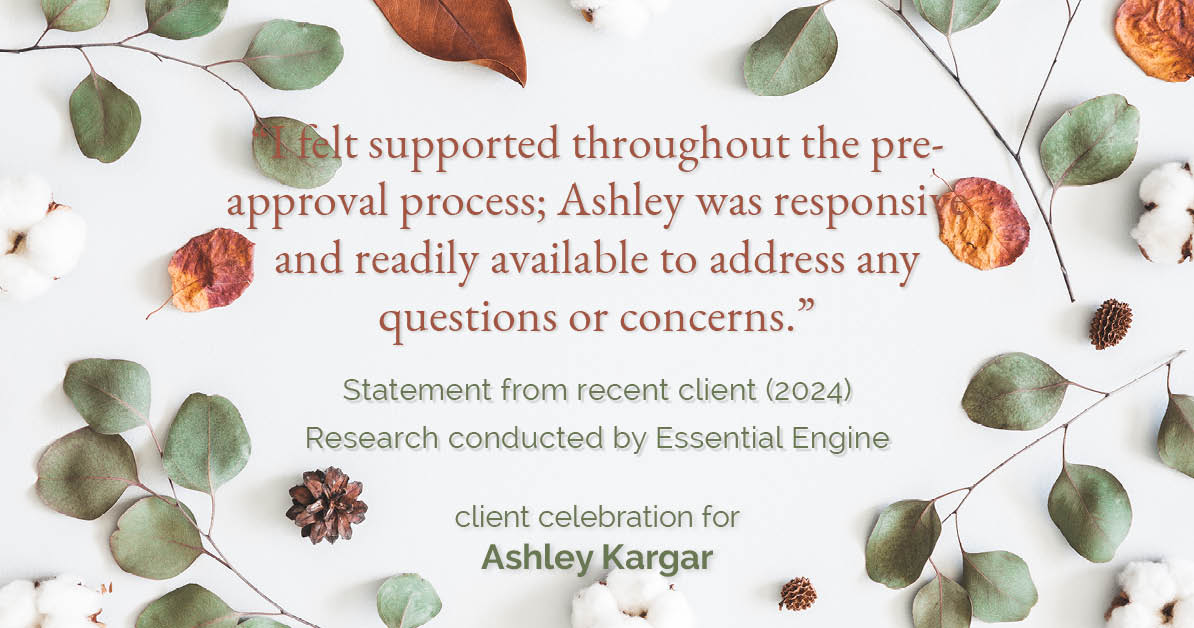 “I felt supported throughout the pre-approval process; Ashley was responsive and readily available to address any questions or concerns.”

Statement from recent client (2024)
Research conducted by Essential Engine

client celebration for
Ashley Kargar